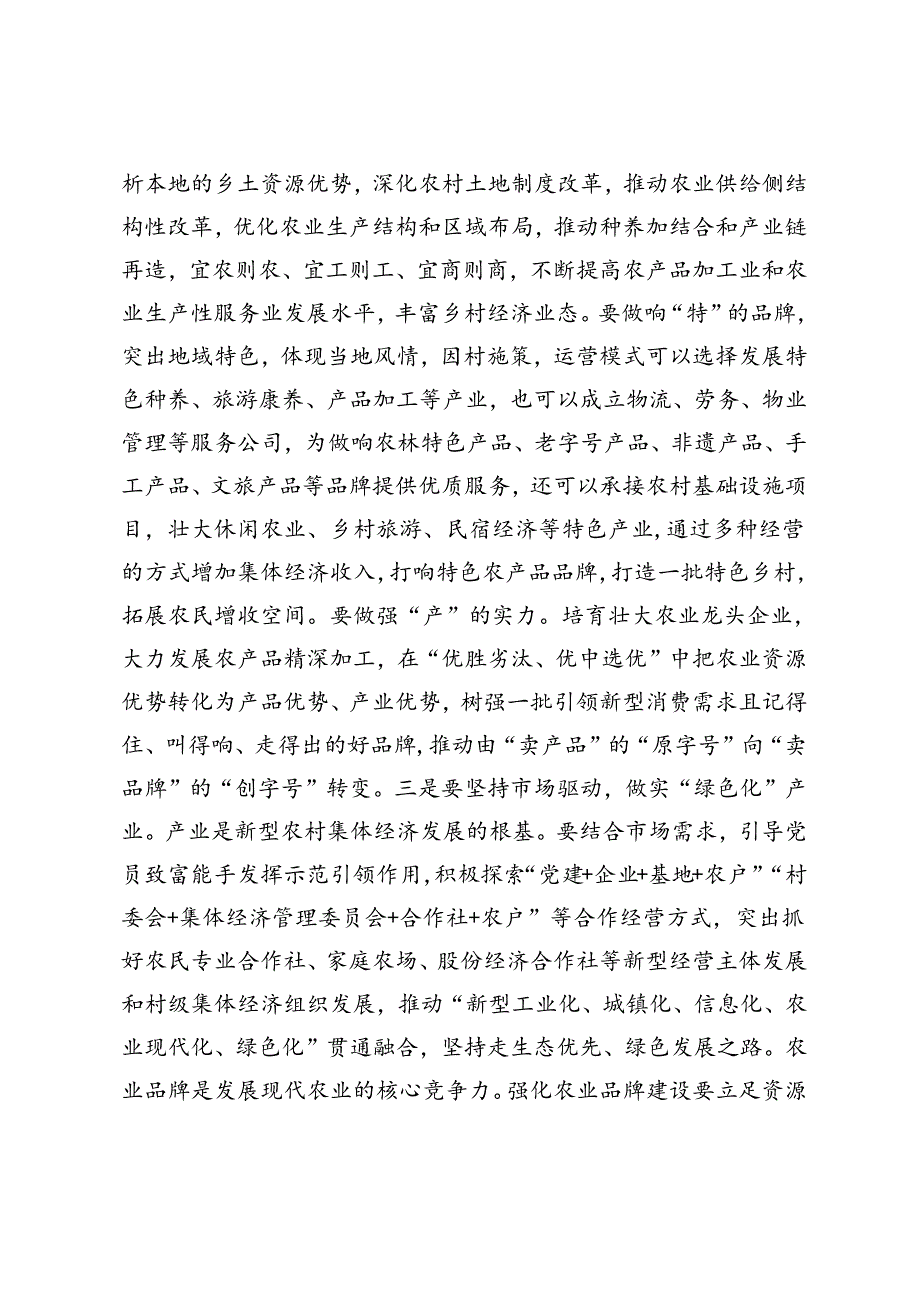 析本地的乡土资源优势，深化农村土地制度改革，推动农业供给侧结构性改革，优化农业生产结构和区域布局，推动种养加结合和产业链再造，宜农则农、宜工则工、宜商则商，不断提高农产品加工业和农业生产性服务业发展水平，丰富乡村经济业态。要做响“特”的品牌，突出地域特色，体现当地风情，因村施策，运营模式可以选择发展特色种养、旅游康养、产品加工等产业，也可以成立物流、劳务、物业管理等服务公司，为做响农林特色产品、老字号产品、非遗产品、手工产品、文旅产品等品牌提供优质服务，还可以承接农村基础设施项目，壮大休闲农业、乡村旅游、民宿经济等特色产业，通过多种经营的方式增加集体经济收入，打响特色农产品品牌，打造一批特色乡村，拓展农民增收空间。要做强“产”的实力。培育壮大农业龙头企业，大力发展农产品精深加工，在“优胜劣汰、优中选优”中把农业资源优势转化为产品优势、产业优势，树强一批引领新型消费需求且记得住、叫得响、走得出的好品牌，推动由“卖产品”的“原字号”向“卖品牌”的“创字号”转变。三是要坚持市场驱动，做实“绿色化”产业。产业是新型农村集体经济发展的根基。要结合市场需求，引导党员致富能手发挥示范引领作用，积极探索“党建+企业+基地+农户”“村委会+集体经济管理委员会+合作社+农户”等合作经营方式，突出抓好农民专业合作社、家庭农场、股份经济合作社等新型经营主体发展和村级集体经济组织发展，推动“新型工业化、城镇化、信息化、农业现代化、绿色化”贯通融合，坚持走生态优先、绿色发展之路。农业品牌是发展现代农业的核心竞争力。强化农业品牌建设要立足资源